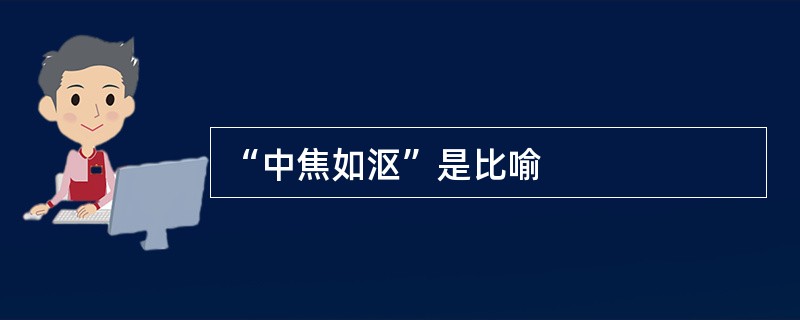 “中焦如沤”是比喻